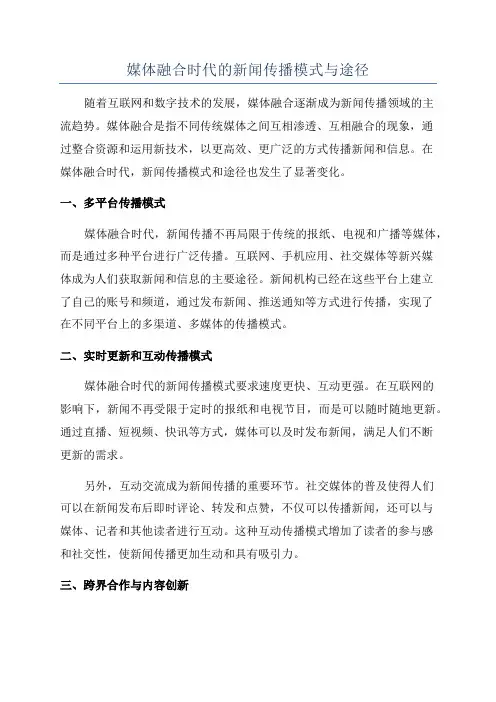 媒体融合时代的新闻传播模式与途径

随着互联网和数字技术的发展，媒体融合逐渐成为新闻传播领域的主流趋势。媒体融合是指不同传统媒体之间互相渗透、互相融合的现象，通过整合资源和运用新技术，以更高效、更广泛的方式传播新闻和信息。在媒体融合时代，新闻传播模式和途径也发生了显著变化。

一、多平台传播模式

媒体融合时代，新闻传播不再局限于传统的报纸、电视和广播等媒体，而是通过多种平台进行广泛传播。互联网、手机应用、社交媒体等新兴媒体成为人们获取新闻和信息的主要途径。新闻机构已经在这些平台上建立了自己的账号和频道，通过发布新闻、推送通知等方式进行传播，实现了在不同平台上的多渠道、多媒体的传播模式。

二、实时更新和互动传播模式

媒体融合时代的新闻传播模式要求速度更快、互动更强。在互联网的影响下，新闻不再受限于定时的报纸和电视节目，而是可以随时随地更新。通过直播、短视频、快讯等方式，媒体可以及时发布新闻，满足人们不断更新的需求。

另外，互动交流成为新闻传播的重要环节。社交媒体的普及使得人们可以在新闻发布后即时评论、转发和点赞，不仅可以传播新闻，还可以与媒体、记者和其他读者进行互动。这种互动传播模式增加了读者的参与感和社交性，使新闻传播更加生动和具有吸引力。

三、跨界合作与内容创新